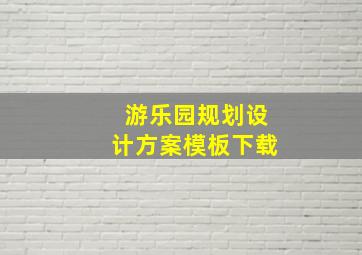 游乐园规划设计方案模板下载